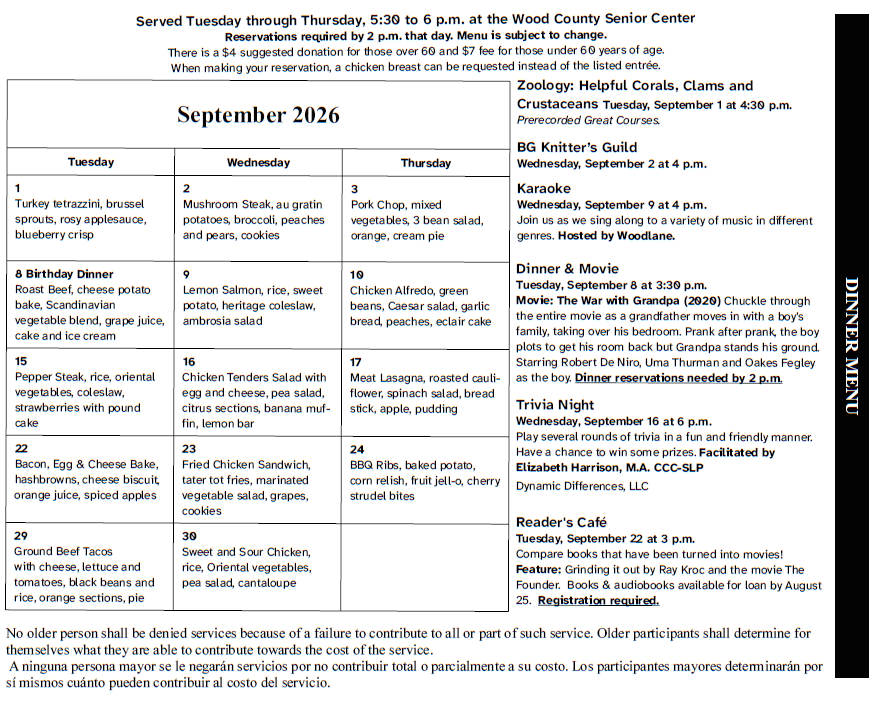 Served Tuesday through Thursday, 5:30 to 6 p.m. at the Wood County Senior Center
Reservations required by 2 p.m. that day. Menu is subject to change.
There is a $4 suggested donation for those over 60 and $7 fee for those under 60 years of age.
When making your reservation, a chicken breast can be requested instead of the listed entrée.

September 2026

| Tuesday | Wednesday | Thursday |
|---|---|---|
| 1 Turkey tetrazzini, brussel sprouts, rosy applesauce, blueberry crisp | 2 Mushroom Steak, au gratin potatoes, broccoli, peaches and pears, cookies | 3 Pork Chop, mixed vegetables, 3 bean salad, orange, cream pie |
| 8 Birthday Dinner Roast Beef, cheese potato bake, Scandinavian vegetable blend, grape juice, cake and ice cream | 9 Lemon Salmon, rice, sweet potato, heritage coleslaw, ambrosia salad | 10 Chicken Alfredo, green beans, Caesar salad, garlic bread, peaches, eclair cake |
| 15 Pepper Steak, rice, oriental vegetables, coleslaw, strawberries with pound cake | 16 Chicken Tenders Salad with egg and cheese, pea salad, citrus sections, banana muffin, lemon bar | 17 Meat Lasagna, roasted cauliflower, spinach salad, bread stick, apple, pudding |
| 22 Bacon, Egg & Cheese Bake, hashbrowns, cheese biscuit, orange juice, spiced apples | 23 Fried Chicken Sandwich, tater tot fries, marinated vegetable salad, grapes, cookies | 24 BBQ Ribs, baked potato, corn relish, fruit jell-o, cherry strudel bites |
| 29 Ground Beef Tacos with cheese, lettuce and tomatoes, black beans and rice, orange sections, pie | 30 Sweet and Sour Chicken, rice, Oriental vegetables, pea salad, cantaloupe | |

Zoology: Helpful Corals, Clams and Crustaceans Tuesday, September 1 at 4:30 p.m.
Prerecorded Great Courses.

BG Knitter's Guild
Wednesday, September 2 at 4 p.m.

Karaoke
Wednesday, September 9 at 4 p.m.
Join us as we sing along to a variety of music in different genres. Hosted by Woodlane.

Dinner & Movie
Tuesday, September 8 at 3:30 p.m.
Movie: The War with Grandpa (2020) Chuckle through the entire movie as a grandfather moves in with a boy's family, taking over his bedroom. Prank after prank, the boy plots to get his room back but Grandpa stands his ground. Starring Robert De Niro, Uma Thurman and Oakes Fegley as the boy. Dinner reservations needed by 2 p.m.

Trivia Night
Wednesday, September 16 at 6 p.m.
Play several rounds of trivia in a fun and friendly manner. Have a chance to win some prizes. Facilitated by Elizabeth Harrison, M.A. CCC-SLP
Dynamic Differences, LLC

Reader's Café
Tuesday, September 22 at 3 p.m.
Compare books that have been turned into movies!
Feature: Grinding it out by Ray Kroc and the movie The Founder. Books & audiobooks available for loan by August 25. Registration required.

DINNER MENU

No older person shall be denied services because of a failure to contribute to all or part of such service. Older participants shall determine for themselves what they are able to contribute towards the cost of the service.
A ninguna persona mayor se le negarán servicios por no contribuir total o parcialmente a su costo. Los participantes mayores determinarán por sí mismos cuánto pueden contribuir al costo del servicio.